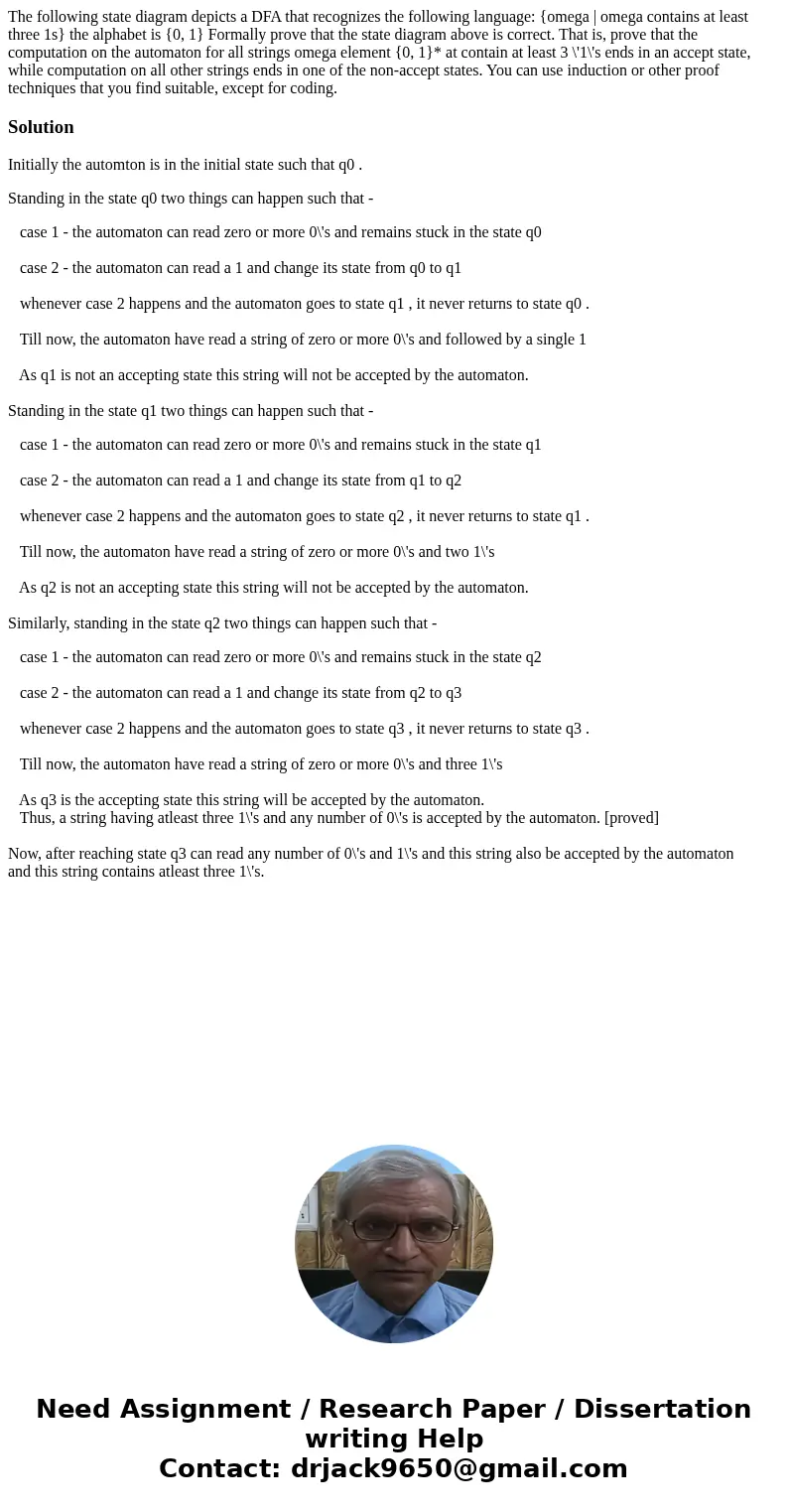 The following state diagram depicts a DFA that recognizes the following language: {omega | omega contains at least three 1s} the alphabet is {0, 1} Formally prove that the state diagram above is correct. That is, prove that the computation on the automaton for all strings omega element {0, 1}* at contain at least 3 \'1\'s ends in an accept state, while computation on all other strings ends in one of the non-accept states. You can use induction or other proof techniques that you find suitable, except for coding.

Solution

Initially the automton is in the initial state such that q0 .

Standing in the state q0 two things can happen such that -

case 1 - the automaton can read zero or more 0\'s and remains stuck in the state q0

case 2 - the automaton can read a 1 and change its state from q0 to q1

whenever case 2 happens and the automaton goes to state q1 , it never returns to state q0 .

Till now, the automaton have read a string of zero or more 0\'s and followed by a single 1

As q1 is not an accepting state this string will not be accepted by the automaton.

Standing in the state q1 two things can happen such that -

case 1 - the automaton can read zero or more 0\'s and remains stuck in the state q1

case 2 - the automaton can read a 1 and change its state from q1 to q2

whenever case 2 happens and the automaton goes to state q2 , it never returns to state q1 .

Till now, the automaton have read a string of zero or more 0\'s and two 1\'s

As q2 is not an accepting state this string will not be accepted by the automaton.

Similarly, standing in the state q2 two things can happen such that -

case 1 - the automaton can read zero or more 0\'s and remains stuck in the state q2

case 2 - the automaton can read a 1 and change its state from q2 to q3

whenever case 2 happens and the automaton goes to state q3 , it never returns to state q3 .

Till now, the automaton have read a string of zero or more 0\'s and three 1\'s

As q3 is the accepting state this string will be accepted by the automaton.
Thus, a string having atleast three 1\'s and any number of 0\'s is accepted by the automaton. [proved]

Now, after reaching state q3 can read any number of 0\'s and 1\'s and this string also be accepted by the automaton and this string contains atleast three 1\'s.

Need Assignment / Research Paper / Dissertation writing Help
Contact: drjack9650@gmail.com